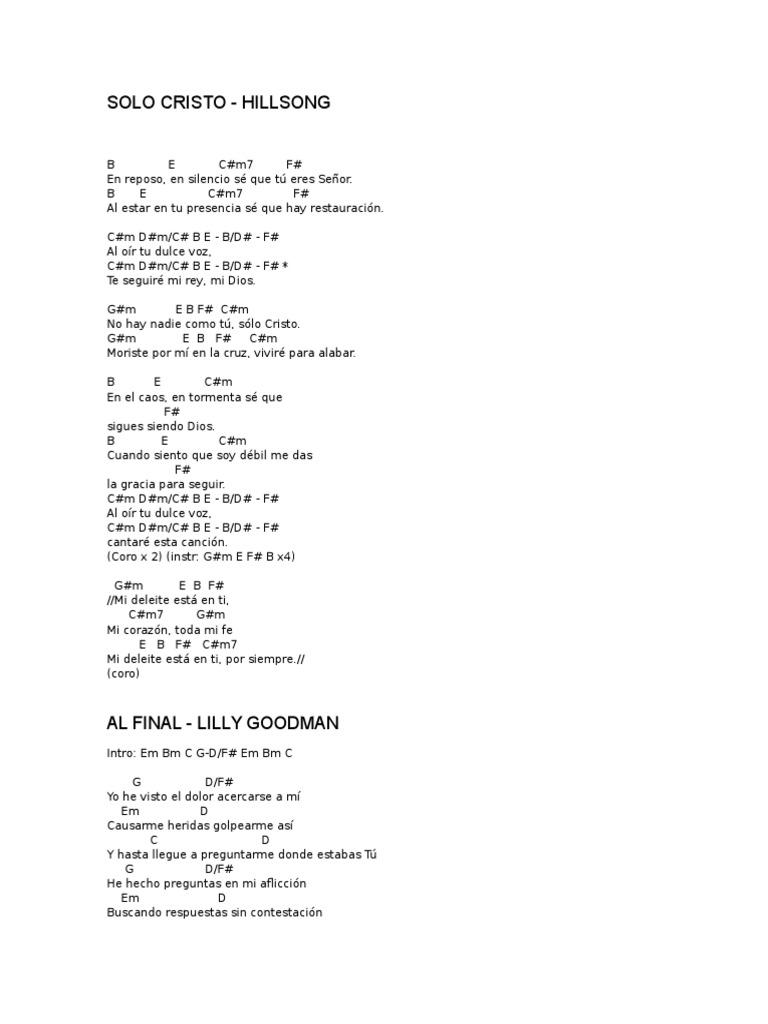 SOLO CRISTO - HILLSONG

B E C#m7 F#
En reposo, en silencio sé que tú eres Señor.
B E C#m7 F#
Al estar en tu presencia sé que hay restauración.

C#m D#m/C# B E - B/D# - F#
Al oír tu dulce voz,
C#m D#m/C# B E - B/D# - F# *
Te seguiré mi rey, mi Dios.

G#m E B F# C#m
No hay nadie como tú, sólo Cristo.
G#m E B F# C#m
Moriste por mí en la cruz, viviré para alabar.

B E C#m
En el caos, en tormenta sé que
F#
sigues siendo Dios.
B E C#m
Cuando siento que soy débil me das
F#
la gracia para seguir.
C#m D#m/C# B E - B/D# - F#
Al oír tu dulce voz,
C#m D#m/C# B E - B/D# - F#
cantaré esta canción.
(Coro x 2) (instr: G#m E F# B x4)

G#m E B F#
//Mi deleite está en ti,
C#m7 G#m
Mi corazón, toda mi fe
E B F# C#m7
Mi deleite está en ti, por siempre.//
(coro)

AL FINAL - LILLY GOODMAN

Intro: Em Bm C G-D/F# Em Bm C

G D/F#
Yo he visto el dolor acercarse a mí
Em D
Causarme heridas golpearme así
C D
Y hasta llegue a preguntarme donde estabas Tú
G D/F#
He hecho preguntas en mi aflicción
Em D
Buscando respuestas sin contestación